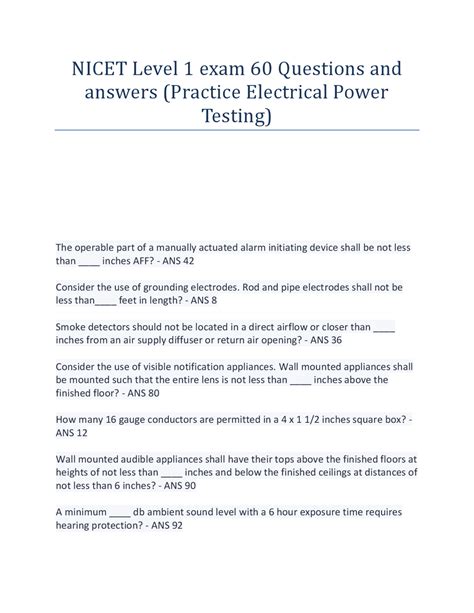 NICET Level 1 exam 60 Questions and answers (Practice Electrical Power Testing)

The operable part of a manually actuated alarm initiating device shall be not less than ____ inches AFF? - ANS 42

Consider the use of grounding electrodes. Rod and pipe electrodes shall not be less than____ feet in length? - ANS 8

Smoke detectors should not be located in a direct airflow or closer than ____ inches from an air supply diffuser or return air opening? - ANS 36

Consider the use of visible notification appliances. Wall mounted appliances shall be mounted such that the entire lens is not less than ____ inches above the finished floor? - ANS 80

How many 16 gauge conductors are permitted in a 4 x 1 1/2 inches square box? - ANS 12

Wall mounted audible appliances shall have their tops above the finished floors at heights of not less than ____ inches and below the finished ceilings at distances of not less than 6 inches? - ANS 90

A minimum ____ db ambient sound level with a 6 hour exposure time requires hearing protection? - ANS 92